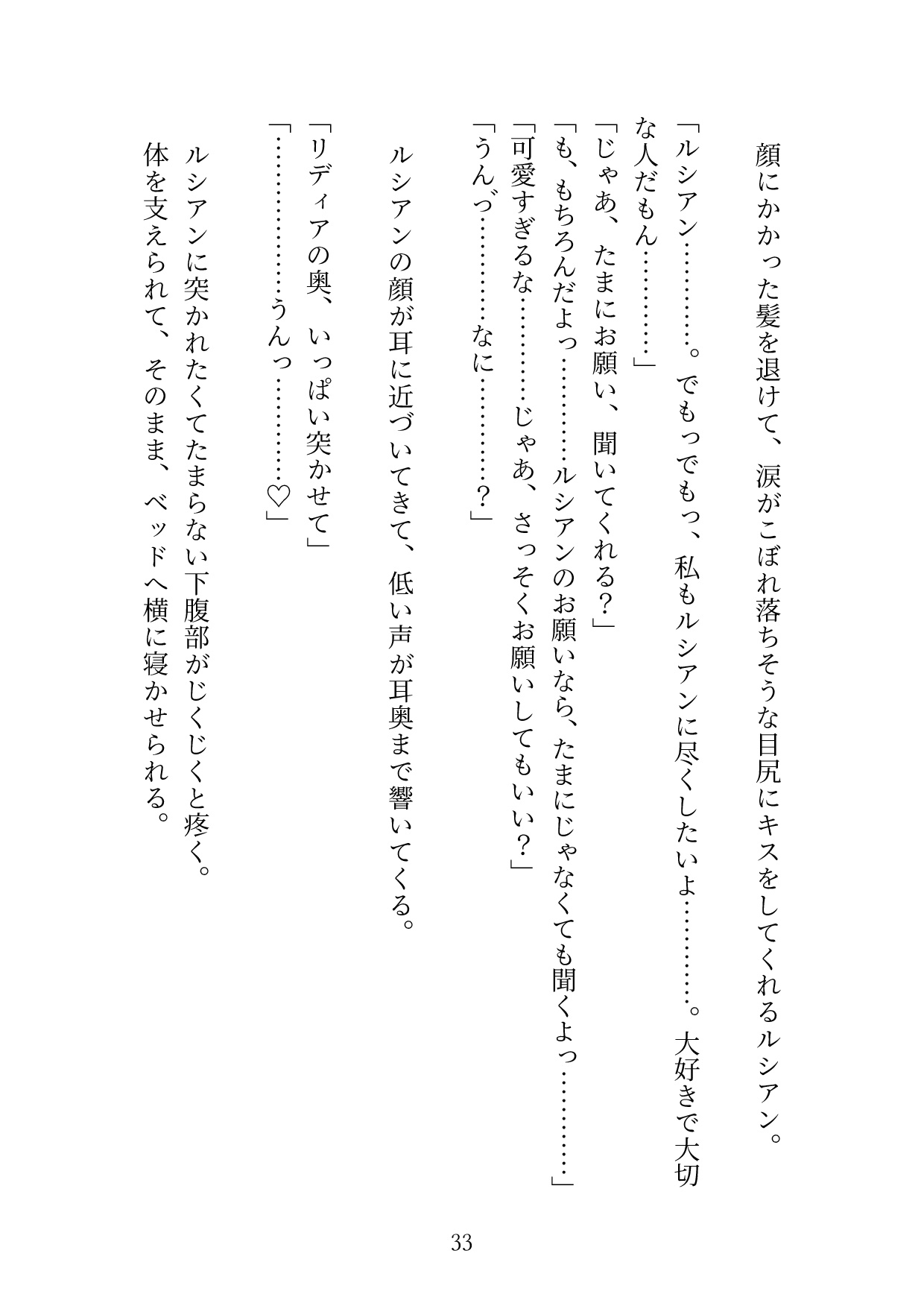 顔にかかった髪を退けて、涙がこぼれ落ちそうな目尻にキスをしてくれるルシアン。

「ルシアン…………。でもっでもっ、私もルシアンに尽くしたいよ…………。大好きで大切な人だもん…………」
「じゃあ、たまにお願い、聞いてくれる？」
「も、もちろんだよっ…………ルシアンのお願いなら、たまにじゃなくても聞くよっ…………」
「可愛すぎるな…………じゃあ、さっそくお願いしてもいい？」
「うんっ…………なに…………？」

ルシアンの顔が耳に近づいてきて、低い声が耳奥まで響いてくる。

「リディアの奥、いっぱい突かせて」
「…………うんっ…………♡」

ルシアンに突かれたくてたまらない下腹部がじくじくと疼く。
体を支えられて、そのまま、ベッドへ横に寝かせられる。

33